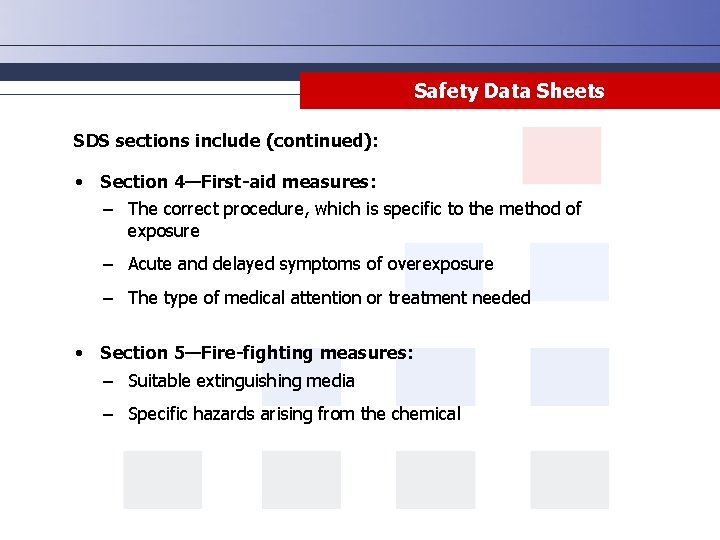 Safety Data Sheets

SDS sections include (continued):

• Section 4—First-aid measures:
 – The correct procedure, which is specific to the method of exposure
 – Acute and delayed symptoms of overexposure
 – The type of medical attention or treatment needed

• Section 5—Fire-fighting measures:
 – Suitable extinguishing media
 – Specific hazards arising from the chemical